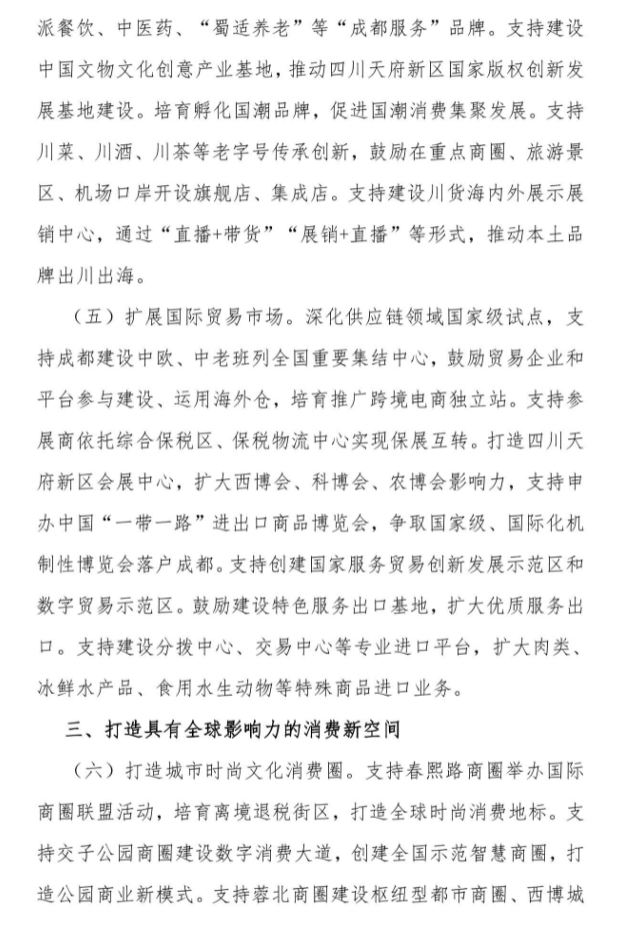 派餐饮、中医药、“蜀适养老”等“成都服务”品牌。支持建设中国文物文化创意产业基地，推动四川天府新区国家版权创新发展基地建设。培育孵化国潮品牌，促进国潮消费集聚发展。支持川菜、川酒、川茶等老字号传承创新，鼓励在重点商圈、旅游景区、机场口岸开设旗舰店、集成店。支持建设川货海内外展示展销中心，通过“直播+带货”“展销+直播”等形式，推动本土品牌出川出海。

（五）扩展国际贸易市场。深化供应链领域国家级试点，支持成都建设中欧、中老班列全国重要集结中心，鼓励贸易企业和平台参与建设、运用海外仓，培育推广跨境电商独立站。支持参展商依托综合保税区、保税物流中心实现保展互转。打造四川天府新区会展中心，扩大西博会、科博会、农博会影响力，支持申办中国“一带一路”进出口商品博览会，争取国家级、国际化机制性博览会落户成都。支持创建国家服务贸易创新发展示范区和数字贸易示范区。鼓励建设特色服务出口基地，扩大优质服务出口。支持建设分拨中心、交易中心等专业进口平台，扩大肉类、冰鲜水产品、食用水生动物等特殊商品进口业务。

三、打造具有全球影响力的消费新空间

（六）打造城市时尚文化消费圈。支持春熙路商圈举办国际商圈联盟活动，培育离境退税街区，打造全球时尚消费地标。支持交子公园商圈建设数字消费大道，创建全国示范智慧商圈，打造公园商业新模式。支持蓉北商圈建设枢纽型都市商圈、西博城